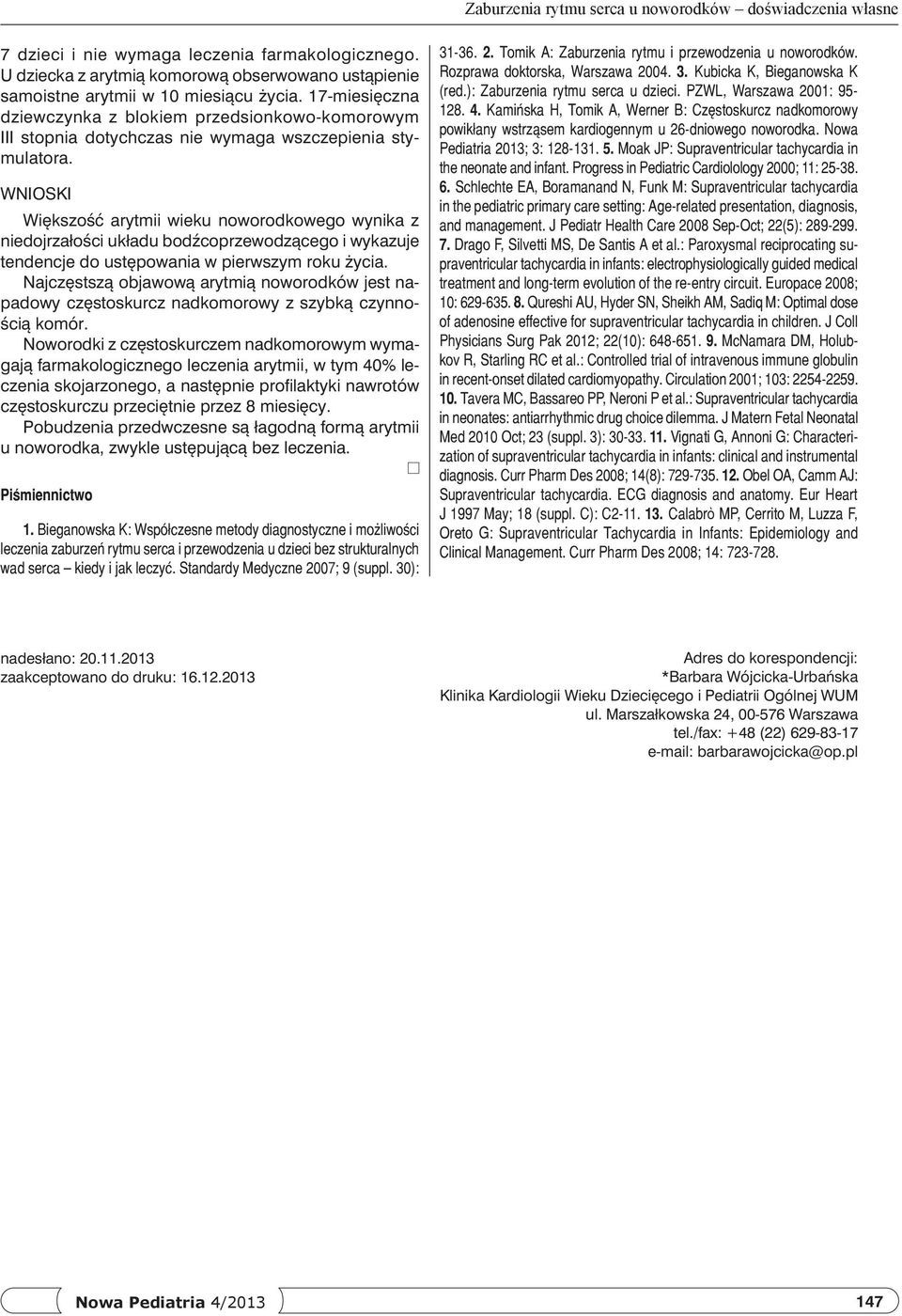 Zaburzenia rytmu serca u noworodków – doświadczenia własne

7 dzieci i nie wymaga leczenia farmakologicznego. U dziecka z arytmią komorową obserwowano ustąpienie samoistne arytmii w 10 miesiącu życia. 17-miesięczna dziewczynka z blokiem przedsionkowo-komorowym III stopnia dotychczas nie wymaga wszczepienia stymulatora.

WNIOSKI

Większość arytmii wieku noworodkowego wynika z niedojrzałości układu bodźcoprzewodzącego i wykazuje tendencje do ustępowania w pierwszym roku życia.

Najczęstszą objawową arytmią noworodków jest napadowy częstoskurcz nadkomorowy z szybką czynnością komór.

Noworodki z częstoskurczem nadkomorowym wymagają farmakologicznego leczenia arytmii, w tym 40% leczenia skojarzonego, a następnie profilaktyki nawrotów częstoskurczu przeciętnie przez 8 miesięcy.

Pobudzenia przedwczesne są łagodną formą arytmii u noworodka, zwykle ustępującą bez leczenia.

Piśmiennictwo

1. Bieganowska K: Współczesne metody diagnostyczne i możliwości leczenia zaburzeń rytmu serca i przewodzenia u dzieci bez strukturalnych wad serca – kiedy i jak leczyć. Standardy Medyczne 2007; 9 (suppl. 30): 31-36. 2. Tomik A: Zaburzenia rytmu i przewodzenia u noworodków. Rozprawa doktorska, Warszawa 2004. 3. Kubicka K, Bieganowska K (red.): Zaburzenia rytmu serca u dzieci. PZWL, Warszawa 2001: 95-128. 4. Kamińska H, Tomik A, Werner B: Częstoskurcz nadkomorowy powikłany wstrząsem kardiogennym u 26-dniowego noworodka. Nowa Pediatria 2013; 3: 128-131. 5. Moak JP: Supraventricular tachycardia in the neonate and infant. Progress in Pediatric Cardiolology 2000; 11: 25-38. 6. Schlechte EA, Boramanand N, Funk M: Supraventricular tachycardia in the pediatric primary care setting: Age-related presentation, diagnosis, and management. J Pediatr Health Care 2008 Sep-Oct; 22(5): 289-299. 7. Drago F, Silvetti MS, De Santis A et al.: Paroxysmal reciprocating supraventricular tachycardia in infants: electrophysiologically guided medical treatment and long-term evolution of the re-entry circuit. Europace 2008; 10: 629-635. 8. Qureshi AU, Hyder SN, Sheikh AM, Sadiq M: Optimal dose of adenosine effective for supraventricular tachycardia in children. J Coll Physicians Surg Pak 2012; 22(10): 648-651. 9. McNamara DM, Holubkov R, Starling RC et al.: Controlled trial of intravenous immune globulin in recent-onset dilated cardiomyopathy. Circulation 2001; 103: 2254-2259. 10. Tavera MC, Bassareo PP, Neroni P et al.: Supraventricular tachycardia in neonates: antiarrhythmic drug choice dilemma. J Matern Fetal Neonatal Med 2010 Oct; 23 (suppl. 3): 30-33. 11. Vignati G, Annoni G: Characterization of supraventricular tachycardia in infants: clinical and instrumental diagnosis. Curr Pharm Des 2008; 14(8): 729-735. 12. Obel OA, Camm AJ: Supraventricular tachycardia. ECG diagnosis and anatomy. Eur Heart J 1997 May; 18 (suppl. C): C2-11. 13. Calabrò MP, Cerrito M, Luzza F, Oreto G: Supraventricular Tachycardia in Infants: Epidemiology and Clinical Management. Curr Pharm Des 2008; 14: 723-728.

nadesłano: 20.11.2013
zaakceptowano do druku: 16.12.2013

Adres do korespondencji:
*Barbara Wójcicka-Urbańska
Klinika Kardiologii Wieku Dziecięcego i Pediatrii Ogólnej WUM
ul. Marszałkowska 24, 00-576 Warszawa
tel./fax: +48 (22) 629-83-17
e-mail: barbarawojcicka@op.pl

Nowa Pediatria 4/2013

147